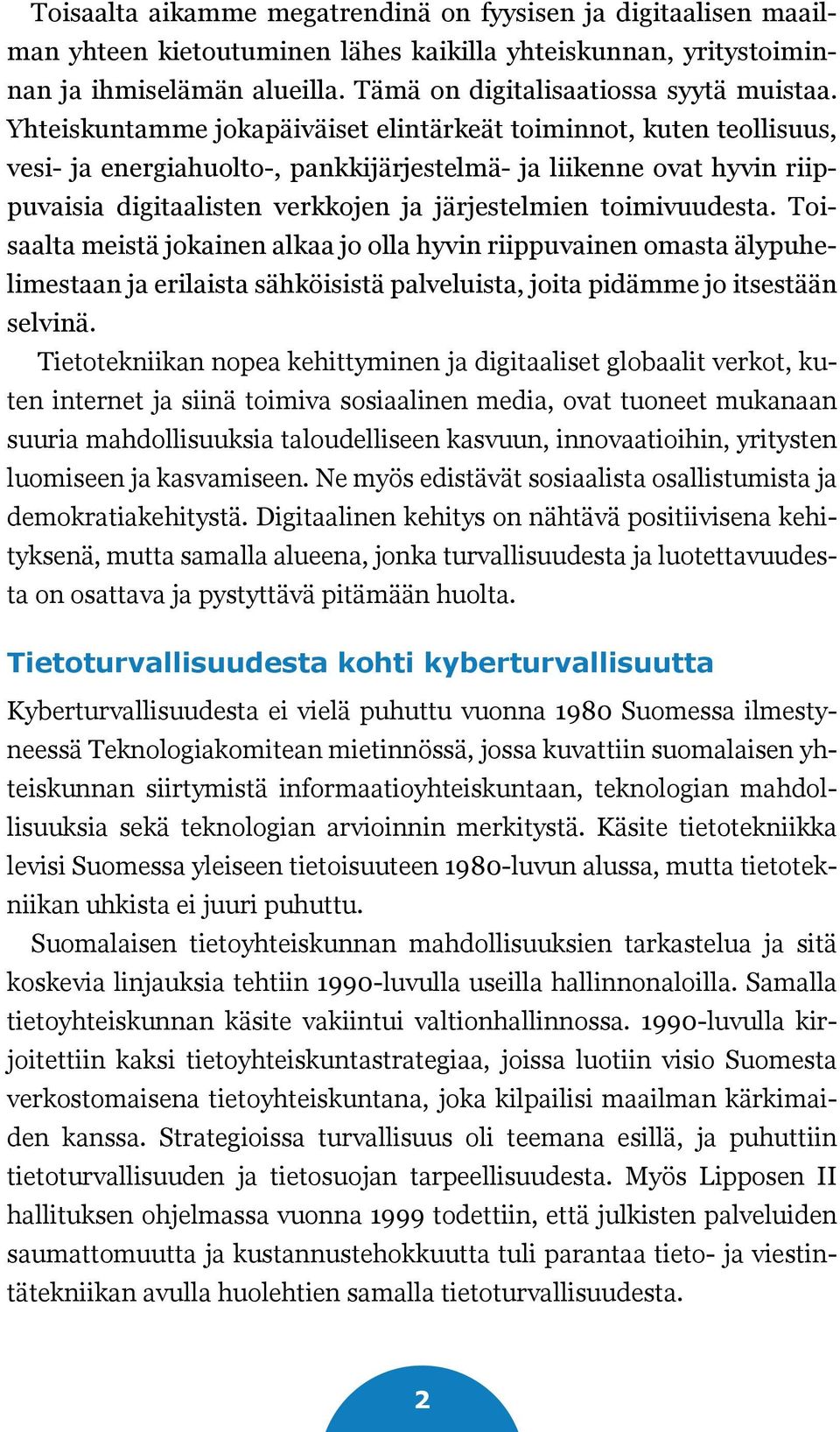 Toisaalta aikamme megatrendinä on fyysisen ja digitaalisen maailman yhteen kietoutuminen lähes kaikilla yhteiskunnan, yritystoiminnan ja ihmiselämän alueilla. Tämä on digitalisaatiossa syytä muistaa. Yhteiskuntamme jokapäiväiset elintärkeät toiminnot, kuten teollisuus, vesi- ja energiahuolto-, pankkijärjestelmä- ja liikenne ovat hyvin riippuvaisia digitaalisten verkkojen ja järjestelmien toimivuudesta. Toisaalta meistä jokainen alkaa jo olla hyvin riippuvainen omasta älypuhelimestaan ja erilaista sähköisistä palveluista, joita pidämme jo itsestään selvinä.

Tietotekniikan nopea kehittyminen ja digitaaliset globaalit verkot, kuten internet ja siinä toimiva sosiaalinen media, ovat tuoneet mukanaan suuria mahdollisuuksia taloudelliseen kasvuun, innovaatioihin, yritysten luomiseen ja kasvamiseen. Ne myös edistävät sosiaalista osallistumista ja demokratiakehitystä. Digitaalinen kehitys on nähtävä positiivisena kehityksenä, mutta samalla alueena, jonka turvallisuudesta ja luotettavuudesta on osattava ja pystyttävä pitämään huolta.

Tietoturvallisuudesta kohti kyberturvallisuutta

Kyberturvallisuudesta ei vielä puhuttu vuonna 1980 Suomessa ilmestyneessä Teknologiakomitean mietinnössä, jossa kuvattiin suomalaisen yhteiskunnan siirtymistä informaatioyhteiskuntaan, teknologian mahdollisuuksia sekä teknologian arvioinnin merkitystä. Käsite tietotekniikka levisi Suomessa yleiseen tietoisuuteen 1980-luvun alussa, mutta tietotekniikan uhkista ei juuri puhuttu.

Suomalaisen tietoyhteiskunnan mahdollisuuksien tarkastelua ja sitä koskevia linjauksia tehtiin 1990-luvulla useilla hallinnonaloilla. Samalla tietoyhteiskunnan käsite vakiintui valtionhallinnossa. 1990-luvulla kirjoitettiin kaksi tietoyhteiskuntastrategiaa, joissa luotiin visio Suomesta verkostomaisena tietoyhteiskuntana, joka kilpailisi maailman kärkimaiden kanssa. Strategioissa turvallisuus oli teemana esillä, ja puhuttiin tietoturvallisuuden ja tietosuojan tarpeellisuudesta. Myös Lipposen II hallituksen ohjelmassa vuonna 1999 todettiin, että julkisten palveluiden saumattomuutta ja kustannustehokkuutta tuli parantaa tieto- ja viestintätekniikan avulla huolehtien samalla tietoturvallisuudesta.

2